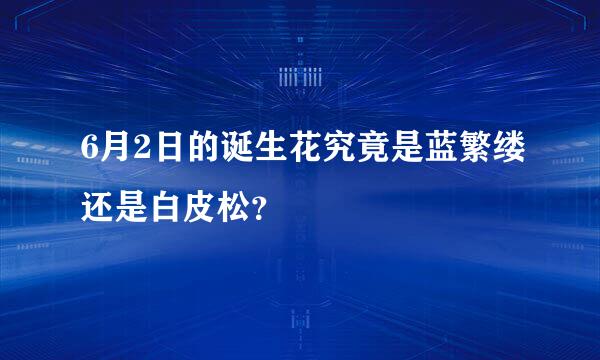 6月2日的诞生花究竟是蓝繁缕还是白皮松?